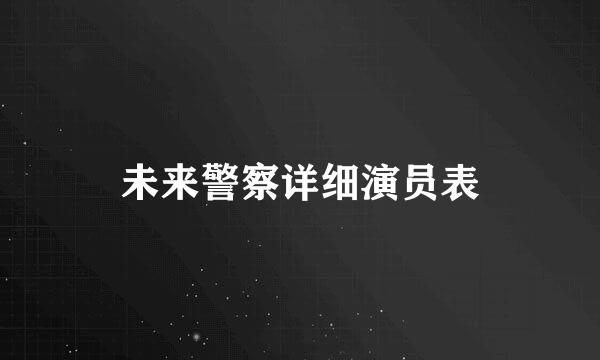 未来警察详细演员表